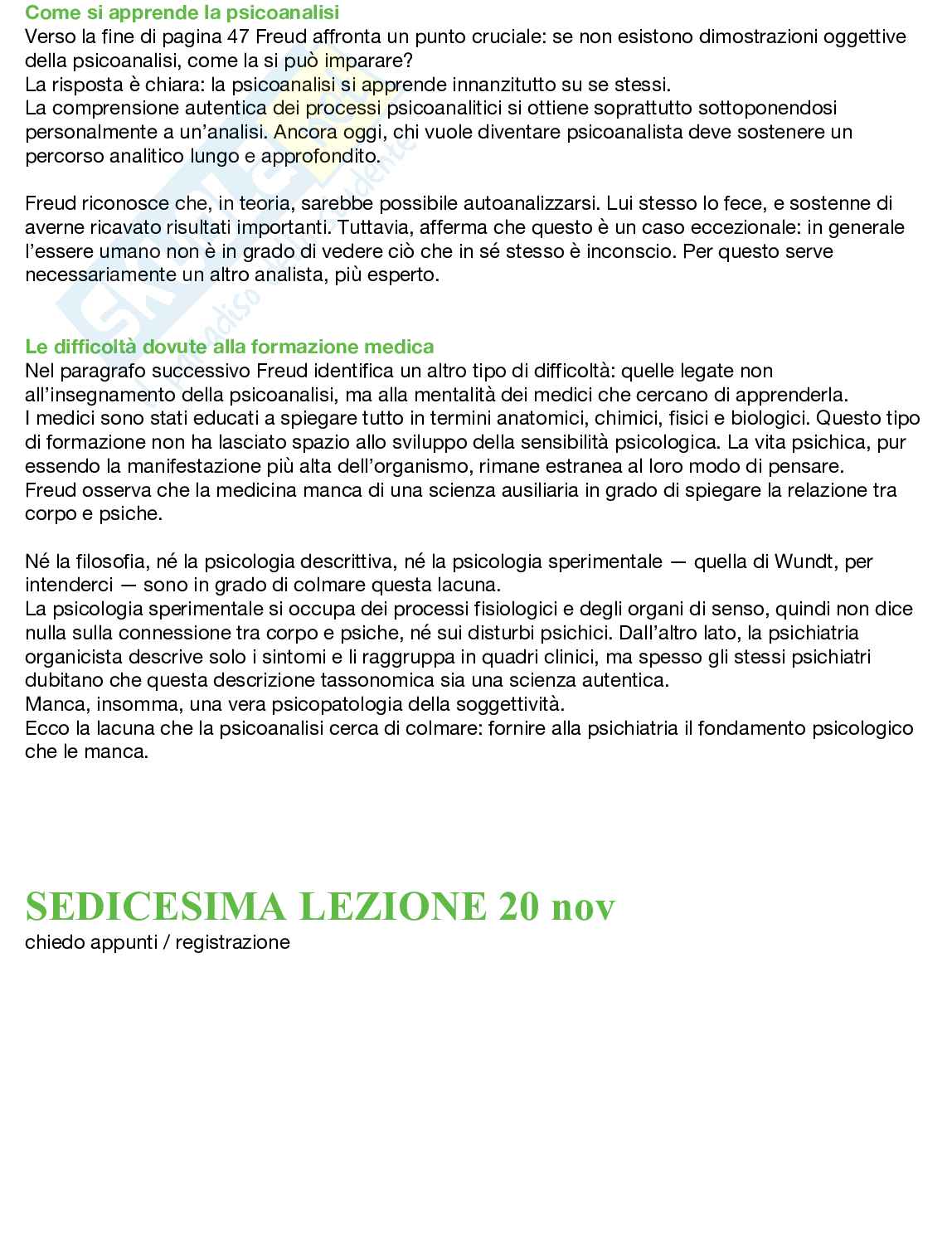 Come si apprende la psicoanalisi
Verso la fine di pagina 47 Freud affronta un punto cruciale: se non esistono dimostrazioni oggettive della psicoanalisi, come la si può imparare?
La risposta è chiara: la psicoanalisi si apprende innanzitutto su se stessi.
La comprensione autentica dei processi psicoanalitici si ottiene soprattutto sottoponendosi personalmente a un'analisi. Ancora oggi, chi vuole diventare psicoanalista deve sostenere un percorso analitico lungo e approfondito.

Freud riconosce che, in teoria, sarebbe possibile autoanalizzarsi. Lui stesso lo fece, e sostenne di averne ricavato risultati importanti. Tuttavia, afferma che questo è un caso eccezionale: in generale l'essere umano non è in grado di vedere ciò che in sé stesso è inconscio. Per questo serve necessariamente un altro analista, più esperto.

Le difficoltà dovute alla formazione medica
Nel paragrafo successivo Freud identifica un altro tipo di difficoltà: quelle legate non all'insegnamento della psicoanalisi, ma alla mentalità dei medici che cercano di apprenderla.
I medici sono stati educati a spiegare tutto in termini anatomici, chimici, fisici e biologici. Questo tipo di formazione non ha lasciato spazio allo sviluppo della sensibilità psicologica. La vita psichica, pur essendo la manifestazione più alta dell'organismo, rimane estranea al loro modo di pensare.
Freud osserva che la medicina manca di una scienza ausiliaria in grado di spiegare la relazione tra corpo e psiche.

Né la filosofia, né la psicologia descrittiva, né la psicologia sperimentale — quella di Wundt, per intenderci — sono in grado di colmare questa lacuna.
La psicologia sperimentale si occupa dei processi fisiologici e degli organi di senso, quindi non dice nulla sulla connessione tra corpo e psiche, né sui disturbi psichici. Dall'altro lato, la psichiatria organicista descrive solo i sintomi e li raggruppa in quadri clinici, ma spesso gli stessi psichiatri dubitano che questa descrizione tassonomica sia una scienza autentica.
Manca, insomma, una vera psicopatologia della soggettività.
Ecco la lacuna che la psicoanalisi cerca di colmare: fornire alla psichiatria il fondamento psicologico che le manca.

SEDICESIMA LEZIONE 20 nov
chiedo appunti / registrazione